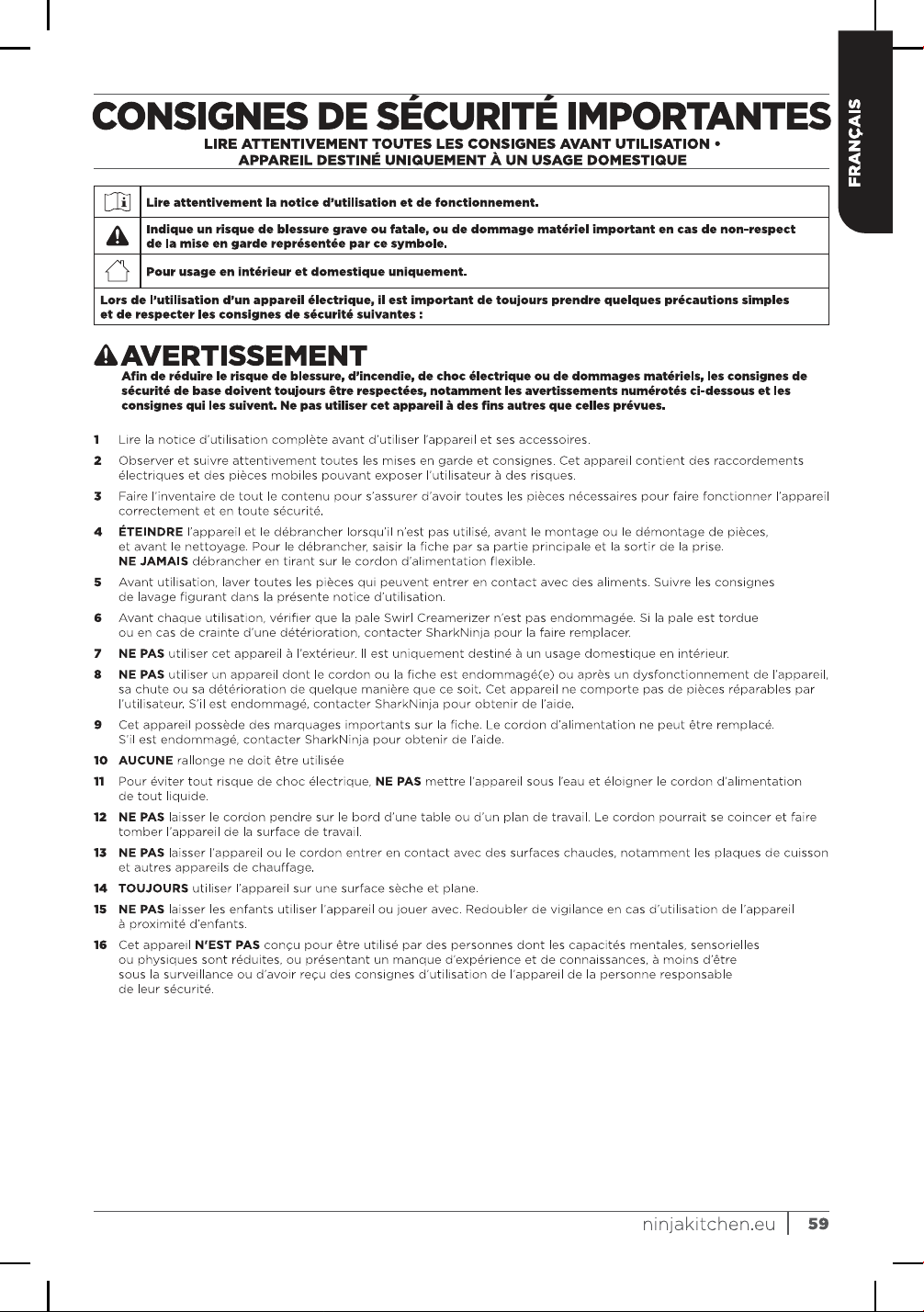 FRANÇAIS

CONSIGNES DE SÉCURITÉ IMPORTANTES

LIRE ATTENTIVEMENT TOUTES LES CONSIGNES AVANT UTILISATION • APPAREIL DESTINÉ UNIQUEMENT À UN USAGE DOMESTIQUE

Lire attentivement la notice d'utilisation et de fonctionnement.

Indique un risque de blessure grave ou fatale, ou de dommage matériel important en cas de non-respect de la mise en garde représentée par ce symbole.

Pour usage en intérieur et domestique uniquement.

Lors de l'utilisation d'un appareil électrique, il est important de toujours prendre quelques précautions simples et de respecter les consignes de sécurité suivantes :

AVERTISSEMENT

Afin de réduire le risque de blessure, d'incendie, de choc électrique ou de dommages matériels, les consignes de sécurité de base doivent toujours être respectées, notamment les avertissements numérotés ci-dessous et les consignes qui les suivent. Ne pas utiliser cet appareil à des fins autres que celles prévues.

1 Lire la notice d'utilisation complète avant d'utiliser l'appareil et ses accessoires.

2 Observer et suivre attentivement toutes les mises en garde et consignes. Cet appareil contient des raccordements électriques et des pièces mobiles pouvant exposer l'utilisateur à des risques.

3 Faire l'inventaire de tout le contenu pour s'assurer d'avoir toutes les pièces nécessaires pour faire fonctionner l'appareil correctement et en toute sécurité.

4 ÉTEINDRE l'appareil et le débrancher lorsqu'il n'est pas utilisé, avant le montage ou le démontage de pièces, et avant le nettoyage. Pour le débrancher, saisir la fiche par sa partie principale et la sortir de la prise. NE JAMAIS débrancher en tirant sur le cordon d'alimentation flexible.

5 Avant utilisation, laver toutes les pièces qui peuvent entrer en contact avec des aliments. Suivre les consignes de lavage figurant dans la présente notice d'utilisation.

6 Avant chaque utilisation, vérifier que la pale Swirl Creamerizer n'est pas endommagée. Si la pale est tordue ou en cas de crainte d'une détérioration, contacter SharkNinja pour la faire remplacer.

7 NE PAS utiliser cet appareil à l'extérieur. Il est uniquement destiné à un usage domestique en intérieur.

8 NE PAS utiliser un appareil dont le cordon ou la fiche est endommagé(e) ou après un dysfonctionnement de l'appareil, sa chute ou sa détérioration de quelque manière que ce soit. Cet appareil ne comporte pas de pièces réparables par l'utilisateur. S'il est endommagé, contacter SharkNinja pour obtenir de l'aide.

9 Cet appareil possède des marquages importants sur la fiche. Le cordon d'alimentation ne peut être remplacé. S'il est endommagé, contacter SharkNinja pour obtenir de l'aide.

10 AUCUNE rallonge ne doit être utilisée

11 Pour éviter tout risque de choc électrique, NE PAS mettre l'appareil sous l'eau et éloigner le cordon d'alimentation de tout liquide.

12 NE PAS laisser le cordon pendre sur le bord d'une table ou d'un plan de travail. Le cordon pourrait se coincer et faire tomber l'appareil de la surface de travail.

13 NE PAS laisser l'appareil ou le cordon entrer en contact avec des surfaces chaudes, notamment les plaques de cuisson et autres appareils de chauffage.

14 TOUJOURS utiliser l'appareil sur une surface sèche et plane.

15 NE PAS laisser les enfants utiliser l'appareil ou jouer avec. Redoubler de vigilance en cas d'utilisation de l'appareil à proximité d'enfants.

16 Cet appareil N'EST PAS conçu pour être utilisé par des personnes dont les capacités mentales, sensorielles ou physiques sont réduites, ou présentant un manque d'expérience et de connaissances, à moins d'être sous la surveillance ou d'avoir reçu des consignes d'utilisation de l'appareil de la personne responsable de leur sécurité.

ninjakitchen.eu 59